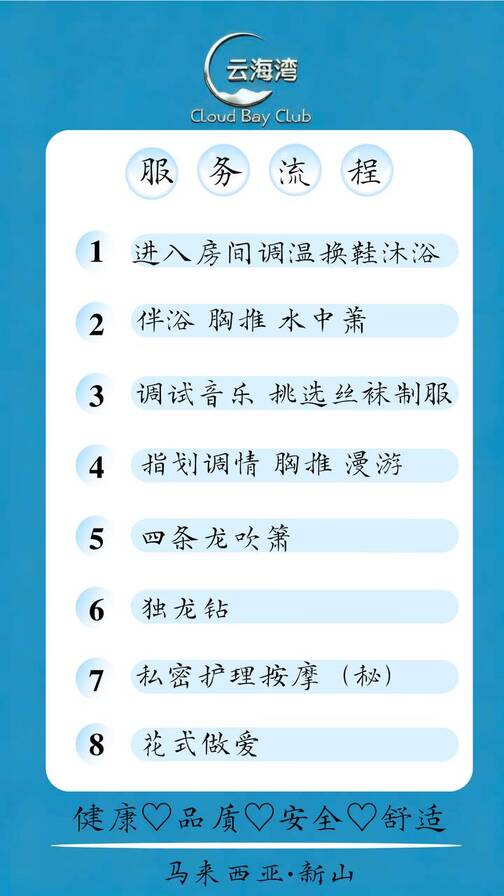 云海湾
Cloud Bay Club

服 务 流 程

1 进入房间调温换鞋沐浴

2 伴浴 胸推 水中萧

3 调试音乐 挑选丝袜制服

4 指划调情 胸推 漫游

5 四条龙吹箫

6 独龙钻

7 私密护理按摩（秘）

8 花式做爱

健康♡品质♡安全♡舒适

马来西亚·新山